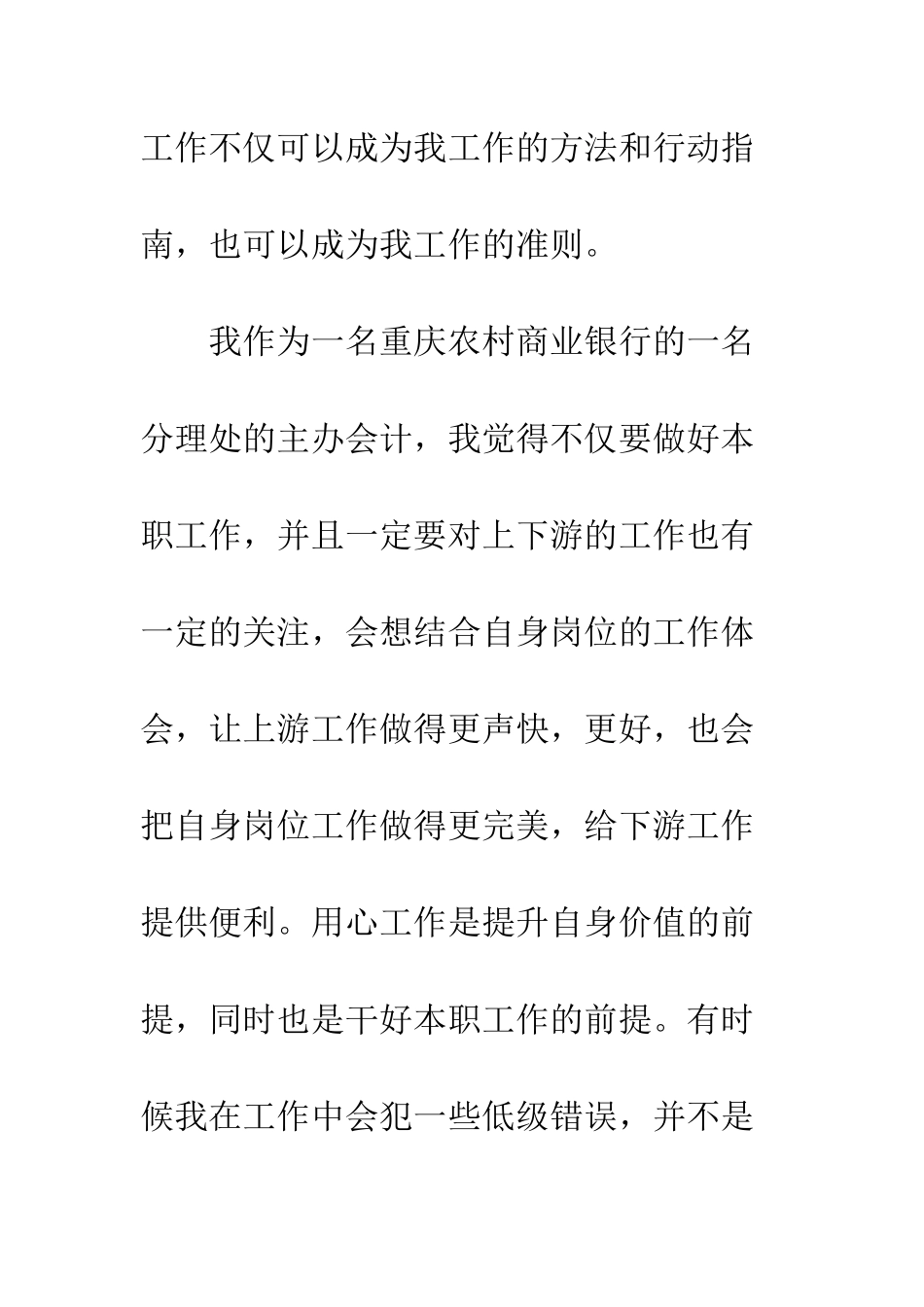 工作不仅可以成为我工作的方法和行动指南，也可以成为我工作的准则。

我作为一名重庆农村商业银行的一名分理处的主办会计，我觉得不仅要做好本职工作，并且一定要对上下游的工作也有一定的关注，会想结合自身岗位的工作体会，让上游工作做得更声快，更好，也会把自身岗位工作做得更完美，给下游工作提供便利。用心工作是提升自身价值的前提，同时也是干好本职工作的前提。有时候我在工作中会犯一些低级错误，并不是